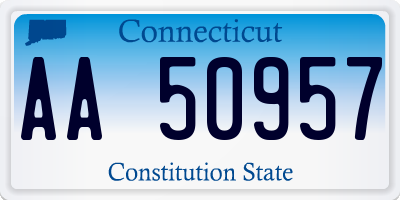 Connecticut

AA 50957

Constitution State